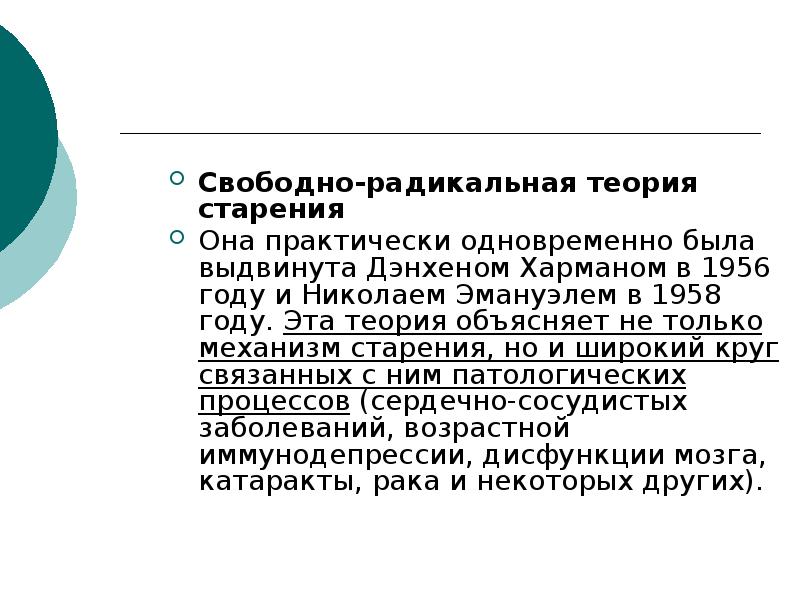 Свободно-радикальная теория старения

Она практически одновременно была выдвинута Дэнхеном Харманом в 1956 году и Николаем Эмануэлем в 1958 году. Эта теория объясняет не только механизм старения, но и широкий круг связанных с ним патологических процессов (сердечно-сосудистых заболеваний, возрастной иммунодепрессии, дисфункции мозга, катаракты, рака и некоторых других).